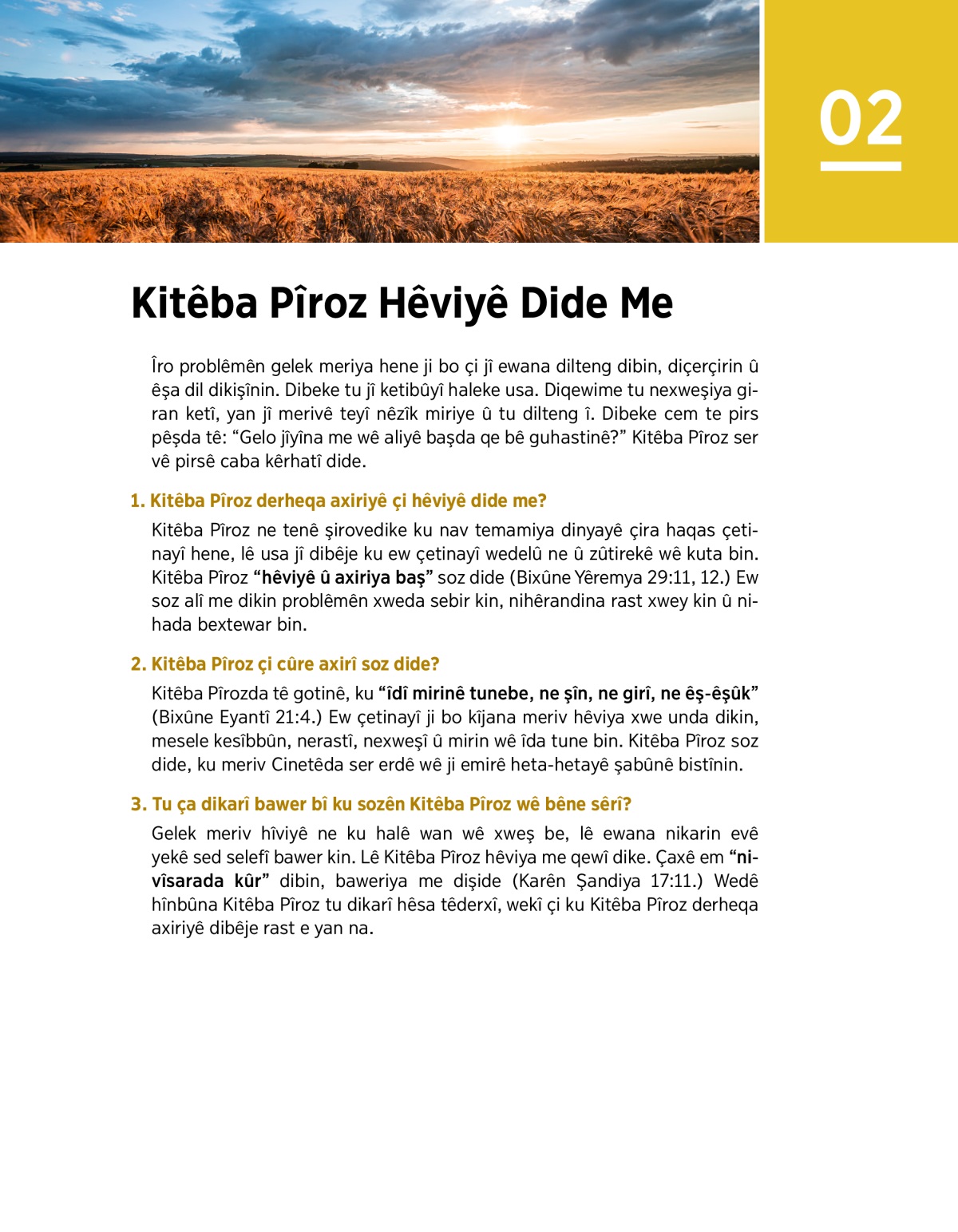 02

Kitêba Pîroz Hêviyê Dide Me

Îro problêmên gelek meriya hene ji bo çi jî ewana dilteng dibin, diçerçirin û êşa dil dikişînin. Dibeke tu jî ketibûyî haleke usa. Diqewime tu nexweşiya giran ketî, yan jî merivê teyî nêzîk miriye û tu dilteng î. Dibeke cem te pirs pêşda tê: “Gelo jîyîna me wê aliyê başda qe bê guhastinê?” Kitêba Pîroz ser vê pirsê caba kêrhatî dide.

1. Kitêba Pîroz derheqa axiriyê çi hêviyê dide me?

Kitêba Pîroz ne tenê şirovedike ku nav temamiya dinyayê çira haqas çetinayî hene, lê usa jî dibêje ku ew çetinayî wedelû ne û zûtirekê wê kuta bin. Kitêba Pîroz “hêviyê û axiriya baş” soz dide (Bixûne Yêremya 29:11, 12.) Ew soz alî me dikin problêmên xweda sebir kin, nihêrandina rast xwey kin û nihada bextewar bin.

2. Kitêba Pîroz çi cûre axirî soz dide?

Kitêba Pîrozda tê gotinê, ku “îdî mirinê tunebe, ne şîn, ne girî, ne êş-êşûk” (Bixûne Eyantî 21:4.) Ew çetinayî ji bo kîjana meriv hêviya xwe unda dikin, mesele kesîbbûn, nerastî, nexweşî û mirin wê îda tune bin. Kitêba Pîroz soz dide, ku meriv Cinetêda ser erdê wê ji emirê heta-hetayê şabûnê bistînin.

3. Tu ça dikarî bawer bî ku sozên Kitêba Pîroz wê bêne sêrî?

Gelek meriv hîviyê ne ku halê wan wê xweş be, lê ewana nikarin evê yekê sed selefî bawer kin. Lê Kitêba Pîroz hêviya me qewî dike. Çaxê em “nivîsarada kûr” dibin, baweriya me dişide (Karên Şandiya 17:11.) Wedê hînbûna Kitêba Pîroz tu dikarî hêsa têderxî, wekî çi ku Kitêba Pîroz derheqa axiriyê dibêje rast e yan na.